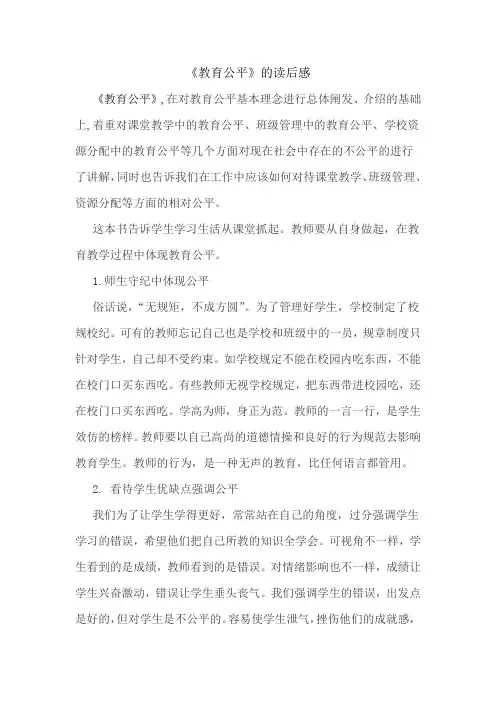 《教育公平》的读后感

《教育公平》,在对教育公平基本理念进行总体阐发、介绍的基础上,着重对课堂教学中的教育公平、班级管理中的教育公平、学校资源分配中的教育公平等几个方面对现在社会中存在的不公平的进行了讲解,同时也告诉我们在工作中应该如何对待课堂教学、班级管理、资源分配等方面的相对公平。

这本书告诉学生学习生活从课堂抓起。教师要从自身做起，在教育教学过程中体现教育公平。

1.师生守纪中体现公平

俗话说，“无规矩，不成方圆”。为了管理好学生，学校制定了校规校纪。可有的教师忘记自己也是学校和班级中的一员，规章制度只针对学生，自己却不受约束。如学校规定不能在校园内吃东西，不能在校门口买东西吃。有些教师无视学校规定，把东西带进校园吃，还在校门口买东西吃。学高为师，身正为范。教师的一言一行，是学生效仿的榜样。教师要以自己高尚的道德情操和良好的行为规范去影响教育学生。教师的行为，是一种无声的教育，比任何语言都管用。

2. 看待学生优缺点强调公平

我们为了让学生学得更好，常常站在自己的角度，过分强调学生学习的错误，希望他们把自己所教的知识全学会。可视角不一样，学生看到的是成绩，教师看到的是错误。对情绪影响也不一样，成绩让学生兴奋激动，错误让学生垂头丧气。我们强调学生的错误，出发点是好的,但对学生是不公平的。容易使学生泄气，挫伤他们的成就感，